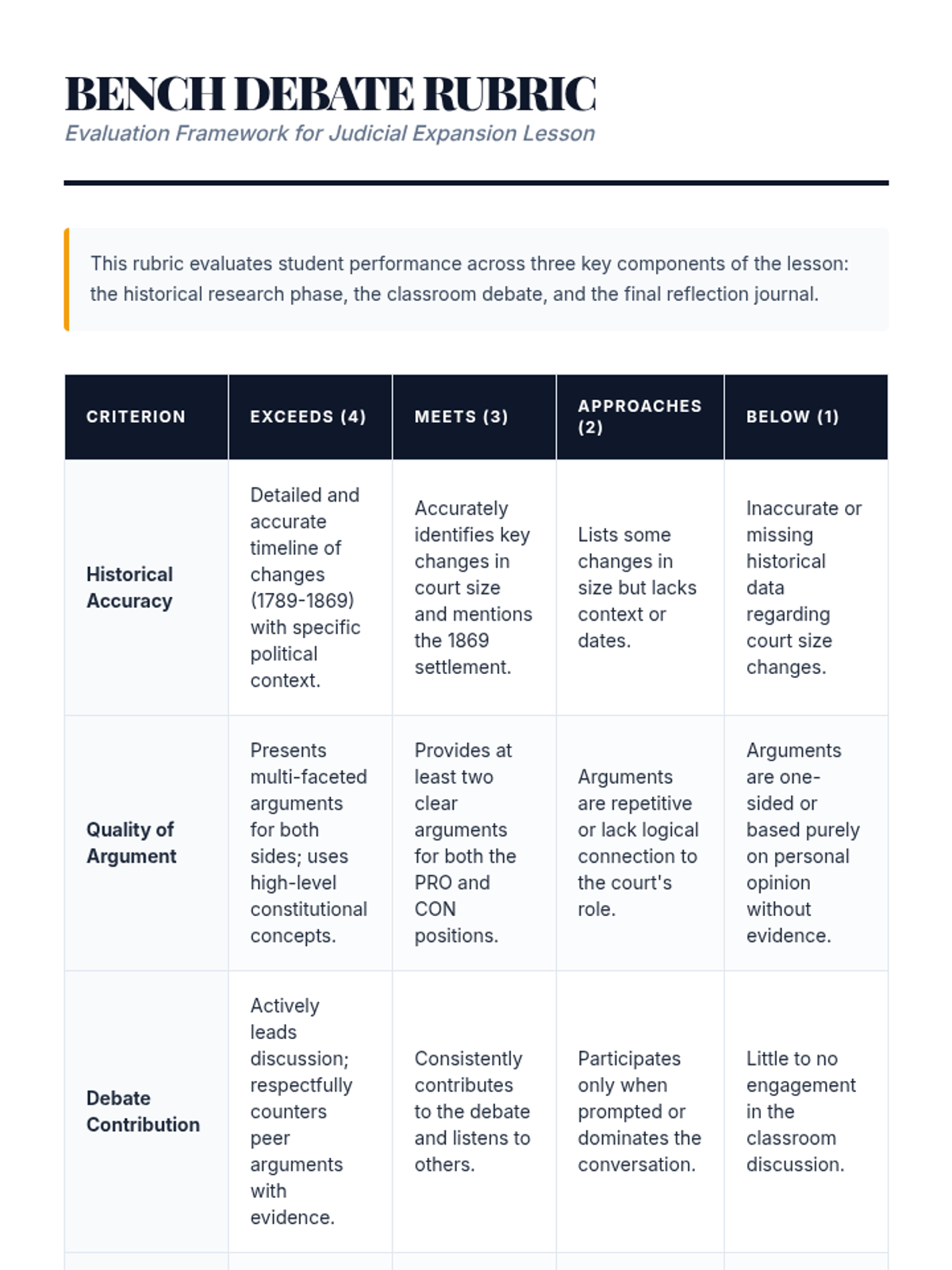 BENCH DEBATE RUBRIC

Evaluation Framework for Judicial Expansion Lesson

This rubric evaluates student performance across three key components of the lesson: the historical research phase, the classroom debate, and the final reflection journal.

| CRITERION | EXCEEDS (4) | MEETS (3) | APPROACHES (2) | BELOW (1) |
|---|---|---|---|---|
| Historical Accuracy | Detailed and accurate timeline of changes (1789-1869) with specific political context. | Accurately identifies key changes in court size and mentions the 1869 settlement. | Lists some changes in size but lacks context or dates. | Inaccurate or missing historical data regarding court size changes. |
| Quality of Argument | Presents multi-faceted arguments for both sides; uses high-level constitutional concepts. | Provides at least two clear arguments for both the PRO and CON positions. | Arguments are repetitive or lack logical connection to the court's role. | Arguments are one-sided or based purely on personal opinion without evidence. |
| Debate Contribution | Actively leads discussion; respectfully counters peer arguments with evidence. | Consistently contributes to the debate and listens to others. | Participates only when prompted or dominates the conversation. | Little to no engagement in the classroom discussion. |